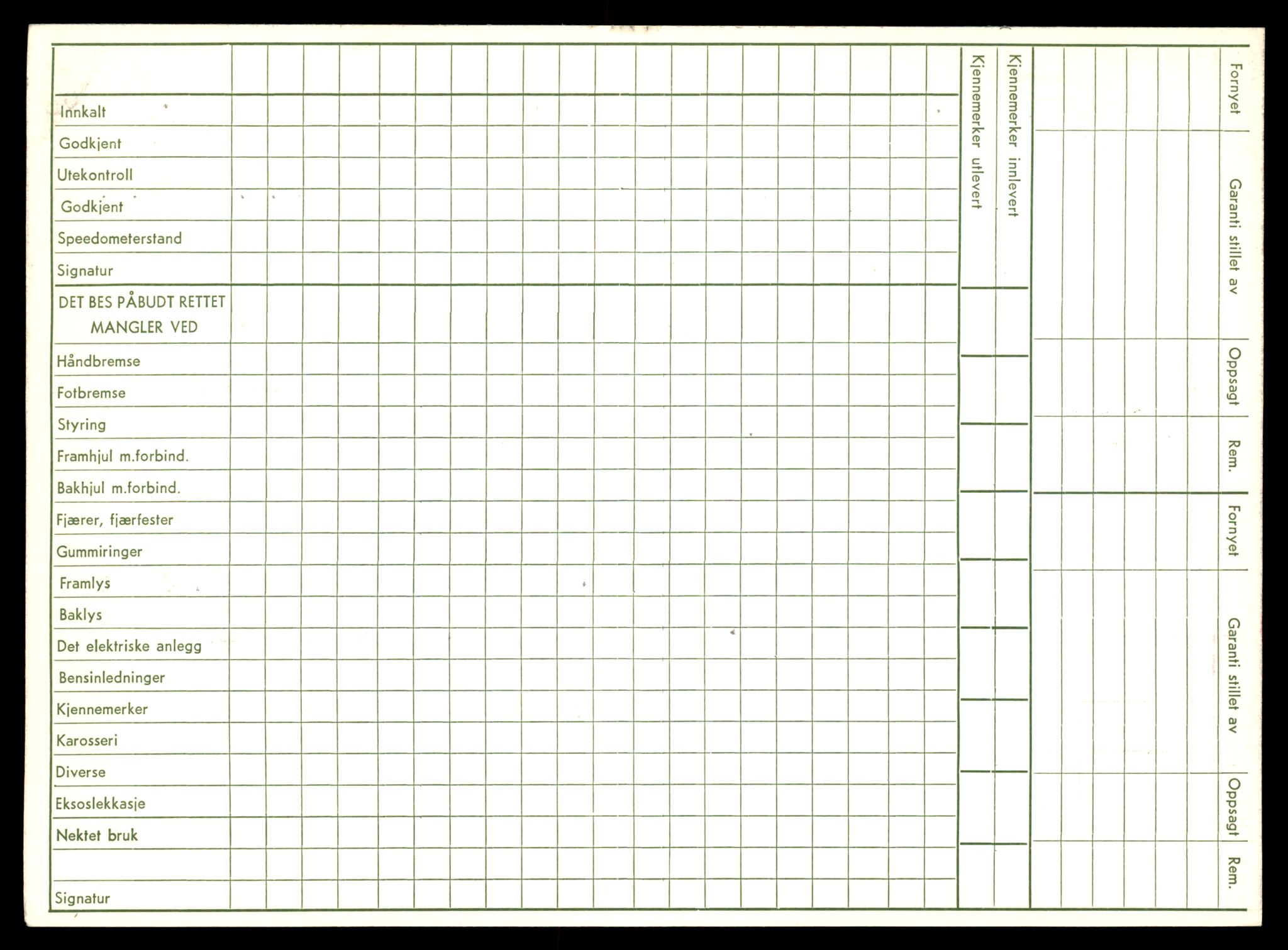 Innkalt
Godkjent
Utekontroll
Godkjent
Speedometerstand
Signatur
DET BES PÅBUDT RETTET MANGLER VED
Håndbremse
Fotbremse
Styring
Framhjul m.forbind.
Bakhjul m.forbind.
Fjærer, fjærfester
Gummiringer
Framlys
Baklys
Det elektriske anlegg
Bensinledninger
Kjennemerker
Karosseri
Diverse
Eksoslekkasje
Nektet bruk
Signatur

Kjennemerker utlevert
Kjennemerker innlevert

Fornyet
Garanti stillet av
Oppsagt
Rem.
Fornyet
Garanti stillet av
Oppsagt
Rem.